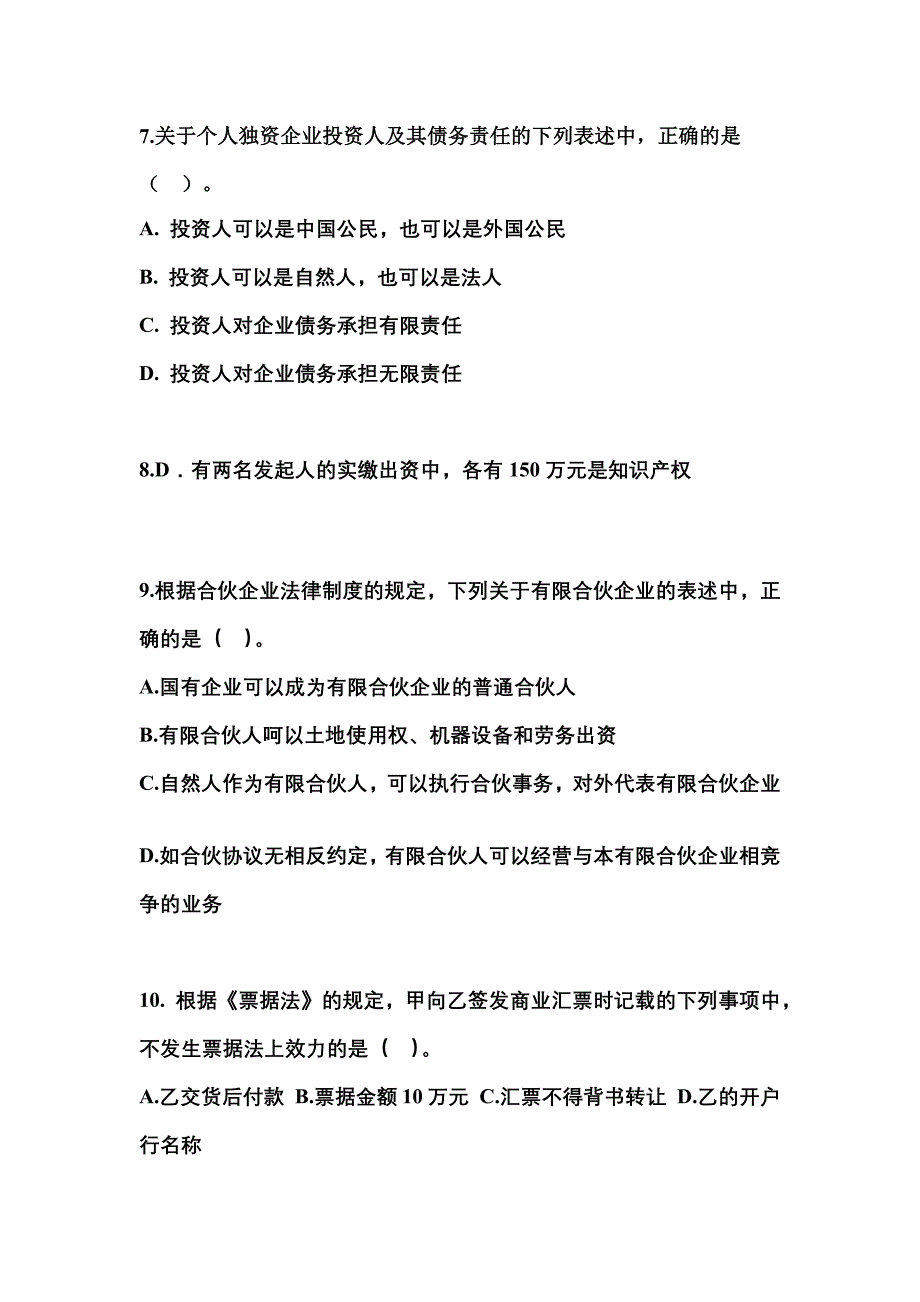 7.关于个人独资企业投资人及其债务责任的下列表述中，正确的是（　）。

A. 投资人可以是中国公民，也可以是外国公民

B. 投资人可以是自然人，也可以是法人

C. 投资人对企业债务承担有限责任

D. 投资人对企业债务承担无限责任

8.D．有两名发起人的实缴出资中，各有 150 万元是知识产权

9.根据合伙企业法律制度的规定，下列关于有限合伙企业的表述中，正确的是（　）。

A.国有企业可以成为有限合伙企业的普通合伙人

B.有限合伙人呵以土地使用权、机器设备和劳务出资

C.自然人作为有限合伙人，可以执行合伙事务，对外代表有限合伙企业

D.如合伙协议无相反约定，有限合伙人可以经营与本有限合伙企业相竞争的业务

10. 根据《票据法》的规定，甲向乙签发商业汇票时记载的下列事项中，不发生票据法上效力的是（　）。

A.乙交货后付款 B.票据金额 10 万元 C.汇票不得背书转让 D.乙的开户行名称